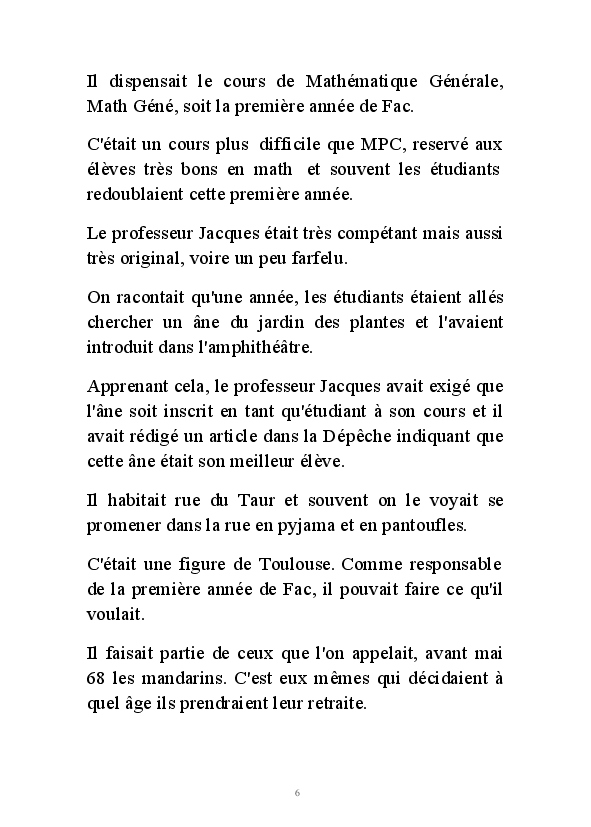 Il dispensait le cours de Mathématique Générale, Math Géné, soit la première année de Fac.

C'était un cours plus difficile que MPC, reservé aux élèves très bons en math et souvent les étudiants redoublaient cette première année.

Le professeur Jacques était très compétant mais aussi très original, voire un peu farfelu.

On racontait qu'une année, les étudiants étaient allés chercher un âne du jardin des plantes et l'avaient introduit dans l'amphithéâtre.

Apprenant cela, le professeur Jacques avait exigé que l'âne soit inscrit en tant qu'étudiant à son cours et il avait rédigé un article dans la Dépêche indiquant que cette âne était son meilleur élève.

Il habitait rue du Taur et souvent on le voyait se promener dans la rue en pyjama et en pantoufles.

C'était une figure de Toulouse. Comme responsable de la première année de Fac, il pouvait faire ce qu'il voulait.

Il faisait partie de ceux que l'on appelait, avant mai 68 les mandarins. C'est eux mêmes qui décidaient à quel âge ils prendraient leur retraite.

6